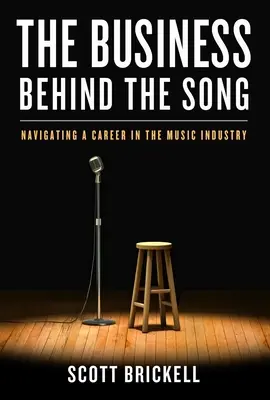 THE BUSINESS
BEHIND THE SONG

NAVIGATING A CAREER IN THE MUSIC INDUSTRY

SCOTT BRICKELL